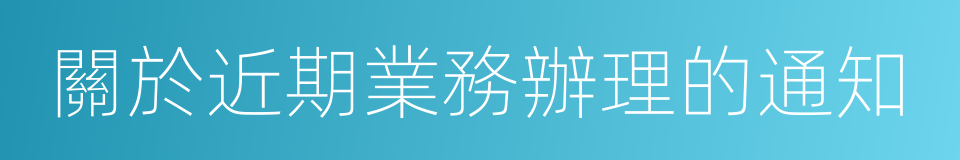 關於近期業務辦理的通知